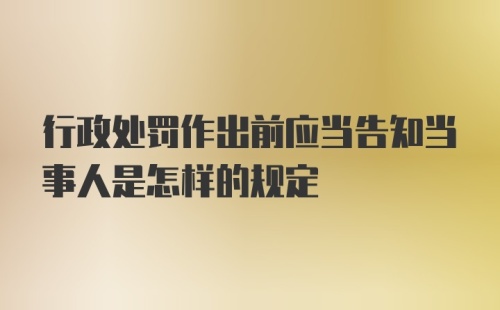 行政处罚作出前应当告知当事人是怎样的规定